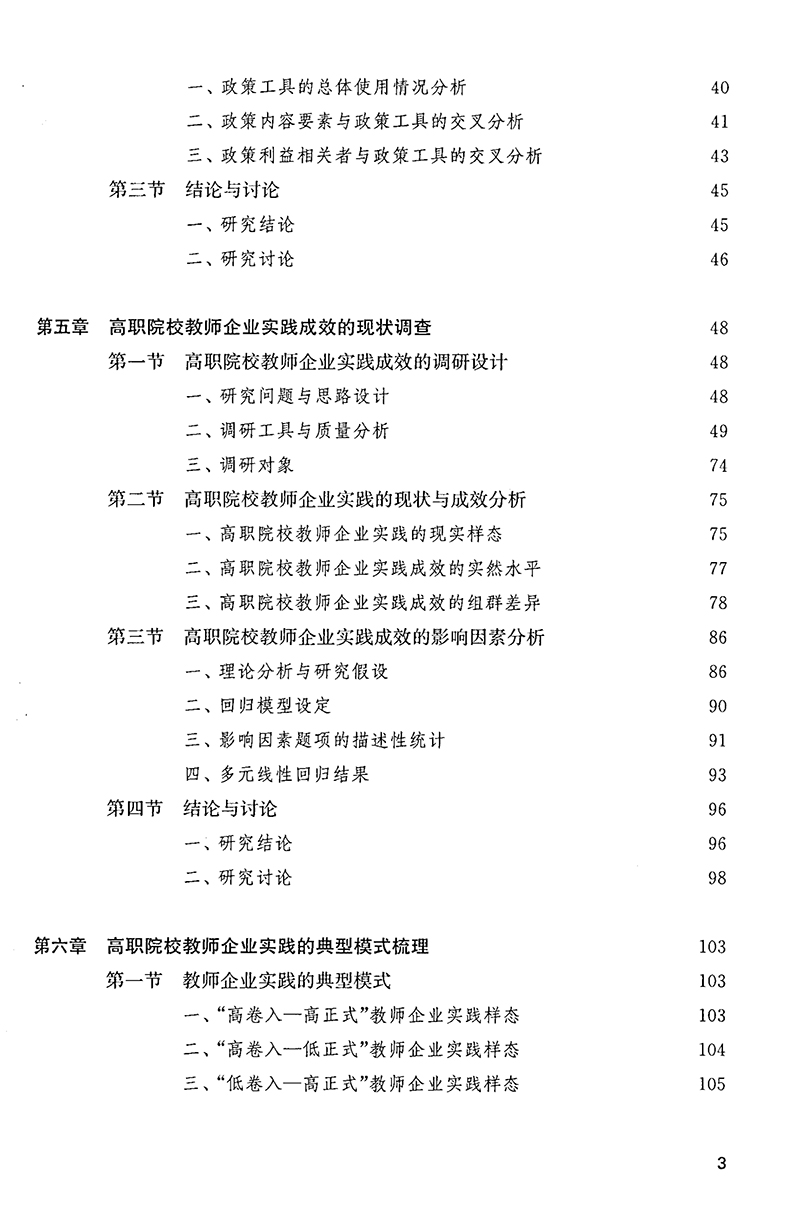 一、政策工具的总体使用情况分析 40
二、政策内容要素与政策工具的交叉分析 41
三、政策利益相关者与政策工具的交叉分析 43
第三节 结论与讨论 45
一、研究结论 45
二、研究讨论 46

第五章 高职院校教师企业实践成效的现状调查 48
第一节 高职院校教师企业实践成效的调研设计 48
一、研究问题与思路设计 48
二、调研工具与质量分析 49
三、调研对象 74
第二节 高职院校教师企业实践的现状与成效分析 75
一、高职院校教师企业实践的现实样态 75
二、高职院校教师企业实践成效的实然水平 77
三、高职院校教师企业实践成效的组群差异 78
第三节 高职院校教师企业实践成效的影响因素分析 86
一、理论分析与研究假设 86
二、回归模型设定 90
三、影响因素题项的描述性统计 91
四、多元线性回归结果 93
第四节 结论与讨论 96
一、研究结论 96
二、研究讨论 98

第六章 高职院校教师企业实践的典型模式梳理 103
第一节 教师企业实践的典型模式 103
一、“高卷入—高正式”教师企业实践样态 103
二、“高卷入—低正式”教师企业实践样态 104
三、“低卷入—高正式”教师企业实践样态 105

3